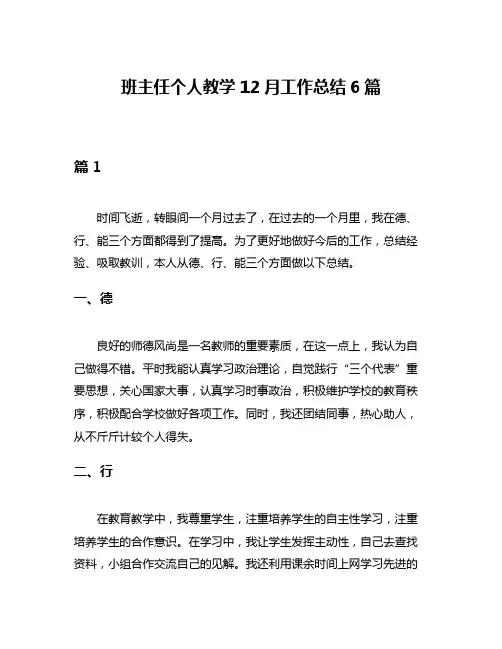 班主任个人教学 12 月工作总结 6 篇

篇 1

时间飞逝，转眼间一个月过去了，在过去的一个月里，我在德、行、能三个方面都得到了提高。为了更好地做好今后的工作，总结经验、吸取教训，本人从德、行、能三个方面做以下总结。

一、德

良好的师德风尚是一名教师的重要素质，在这一点上，我认为自己做得不错。平时我能认真学习政治理论，自觉践行“三个代表”重要思想，关心国家大事，认真学习时事政治，积极维护学校的教育秩序，积极配合学校做好各项工作。同时，我还团结同事，热心助人，从不斤斤计较个人得失。

二、行

在教育教学中，我尊重学生，注重培养学生的自主性学习，注重培养学生的合作意识。在学习中，我让学生发挥主动性，自己去查找资料，小组合作交流自己的见解。我还利用课余时间上网学习先进的